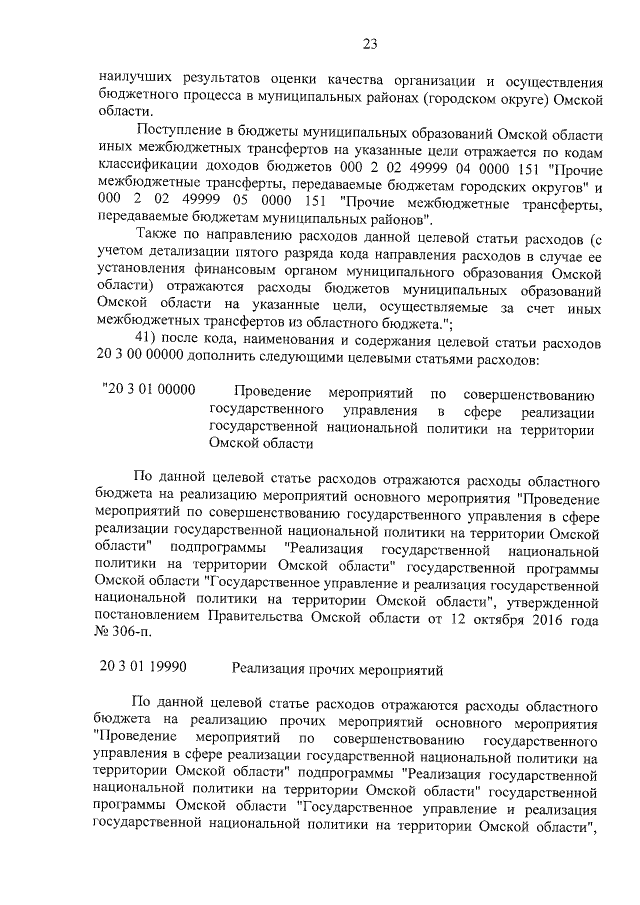 23

наилучших результатов оценки качества организации и осуществления бюджетного процесса в муниципальных районах (городском округе) Омской области.

Поступление в бюджеты муниципальных образований Омской области иных межбюджетных трансфертов на указанные цели отражается по кодам классификации доходов бюджетов 000 2 02 49999 04 0000 151 "Прочие межбюджетные трансферты, передаваемые бюджетам городских округов" и 000 2 02 49999 05 0000 151 "Прочие межбюджетные трансферты, передаваемые бюджетам муниципальных районов".

Также по направлению расходов данной целевой статьи расходов (с учетом детализации пятого разряда кода направления расходов в случае ее установления финансовым органом муниципального образования Омской области) отражаются расходы бюджетов муниципальных образований Омской области на указанные цели, осуществляемые за счет иных межбюджетных трансфертов из областного бюджета.";

41) после кода, наименования и содержания целевой статьи расходов 20 3 00 00000 дополнить следующими целевыми статьями расходов:

"20 3 01 00000 Проведение мероприятий по совершенствованию государственного управления в сфере реализации государственной национальной политики на территории Омской области

По данной целевой статье расходов отражаются расходы областного бюджета на реализацию мероприятий основного мероприятия "Проведение мероприятий по совершенствованию государственного управления в сфере реализации государственной национальной политики на территории Омской области" подпрограммы "Реализация государственной национальной политики на территории Омской области" государственной программы Омской области "Государственное управление и реализация государственной национальной политики на территории Омской области", утвержденной постановлением Правительства Омской области от 12 октября 2016 года № 306-п.

20 3 01 19990 Реализация прочих мероприятий

По данной целевой статье расходов отражаются расходы областного бюджета на реализацию прочих мероприятий основного мероприятия "Проведение мероприятий по совершенствованию государственного управления в сфере реализации государственной национальной политики на территории Омской области" подпрограммы "Реализация государственной национальной политики на территории Омской области" государственной программы Омской области "Государственное управление и реализация государственной национальной политики на территории Омской области",